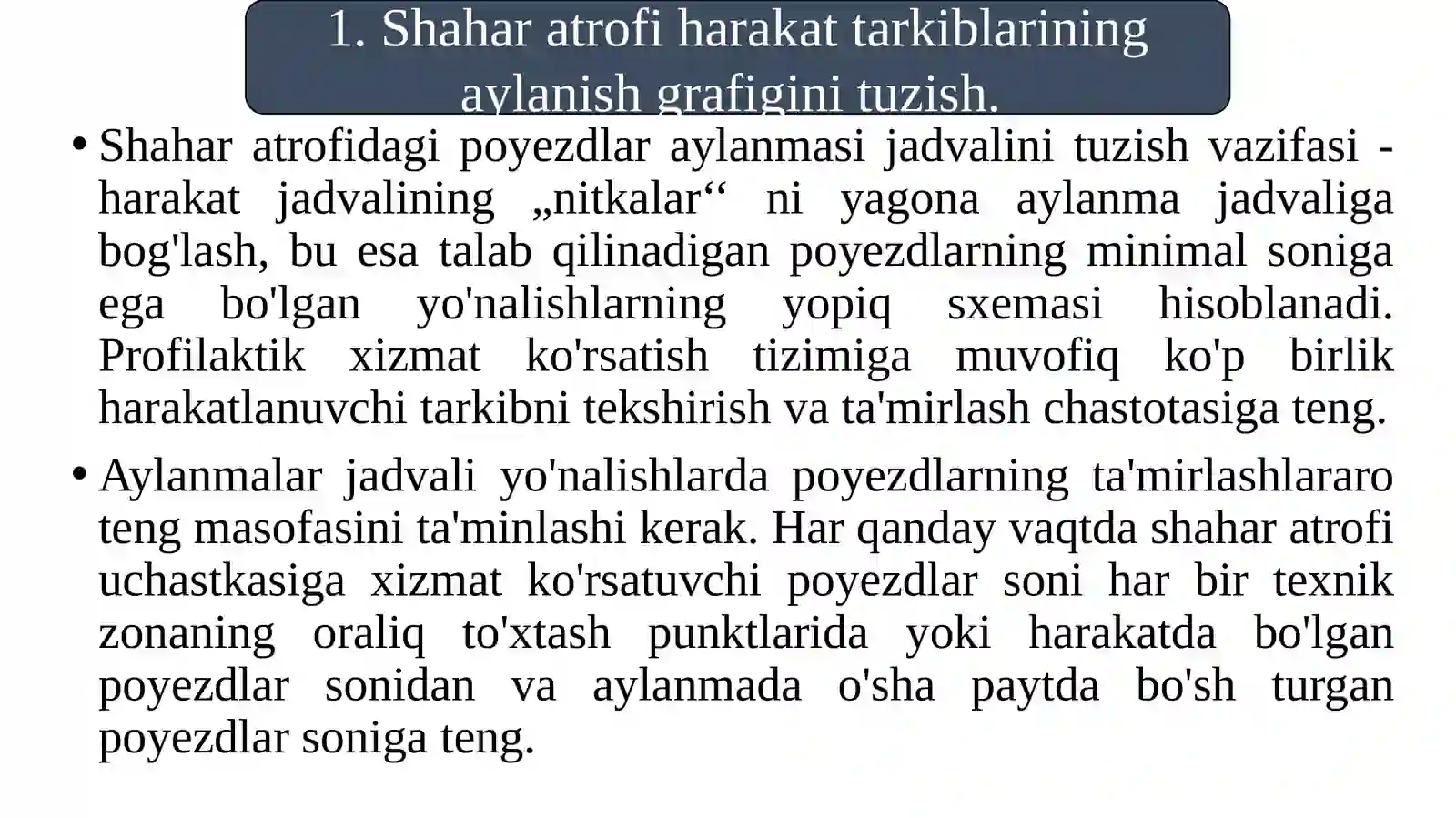 1. Shahar atrofi harakat tarkiblarining aylanish grafigini tuzish.

• Shahar atrofidagi poyezdlar aylanmasi jadvalini tuzish vazifasi - harakat jadvalining „nitkalar“ ni yagona aylanma jadvaliga bog'lash, bu esa talab qilinadigan poyezdlarning minimal soniga ega bo'lgan yo'nalishlarning yopiq sxemasi hisoblanadi. Profilaktik xizmat ko'rsatish tizimiga muvofiq ko'p birlik harakatlanuvchi tarkibni tekshirish va ta'mirlash chastotasiga teng.

• Aylanmalar jadvali yo'nalishlarda poyezdlarning ta'mirlashlararo teng masofasini ta'minlashi kerak. Har qanday vaqtda shahar atrofi uchastkasiga xizmat ko'rsatuvchi poyezdlar soni har bir texnik zonaning oraliq to'xtash punktlarida yoki harakatda bo'lgan poyezdlar sonidan va aylanmada o'sha paytda bo'sh turgan poyezdlar soniga teng.